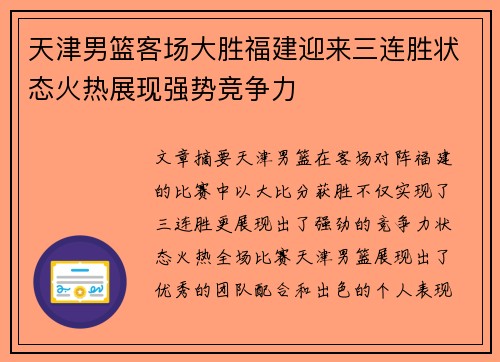 天津男篮客场大胜福建迎来三连胜状态火热展现强势竞争力

文章摘要天津男篮在客场对阵福建的比赛中以大比分获胜不仅实现了三连胜更展现出了强劲的竞争力状态火热全场比赛天津男篮展现出了优秀的团队配合和出色的个人表现